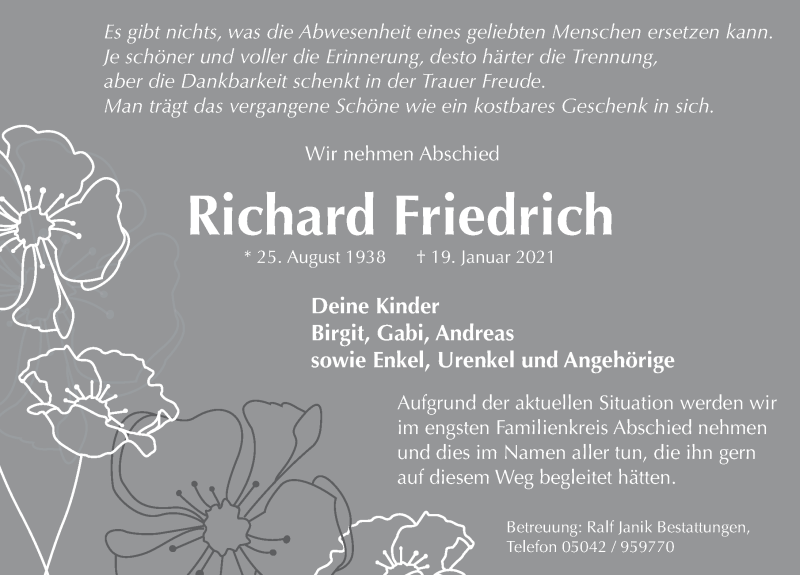 Es gibt nichts, was die Abwesenheit eines geliebten Menschen ersetzen kann.
Je schöner und voller die Erinnerung, desto härter die Trennung,
aber die Dankbarkeit schenkt in der Trauer Freude.
Man trägt das vergangene Schöne wie ein kostbares Geschenk in sich.

Wir nehmen Abschied

Richard Friedrich

* 25. August 1938 † 19. Januar 2021

Deine Kinder
Birgit, Gabi, Andreas
sowie Enkel, Urenkel und Angehörige

Aufgrund der aktuellen Situation werden wir im engsten Familienkreis Abschied nehmen und dies im Namen aller tun, die ihn gern auf diesem Weg begleitet hätten.

Betreuung: Ralf Janik Bestattungen,
Telefon 05042 / 959770